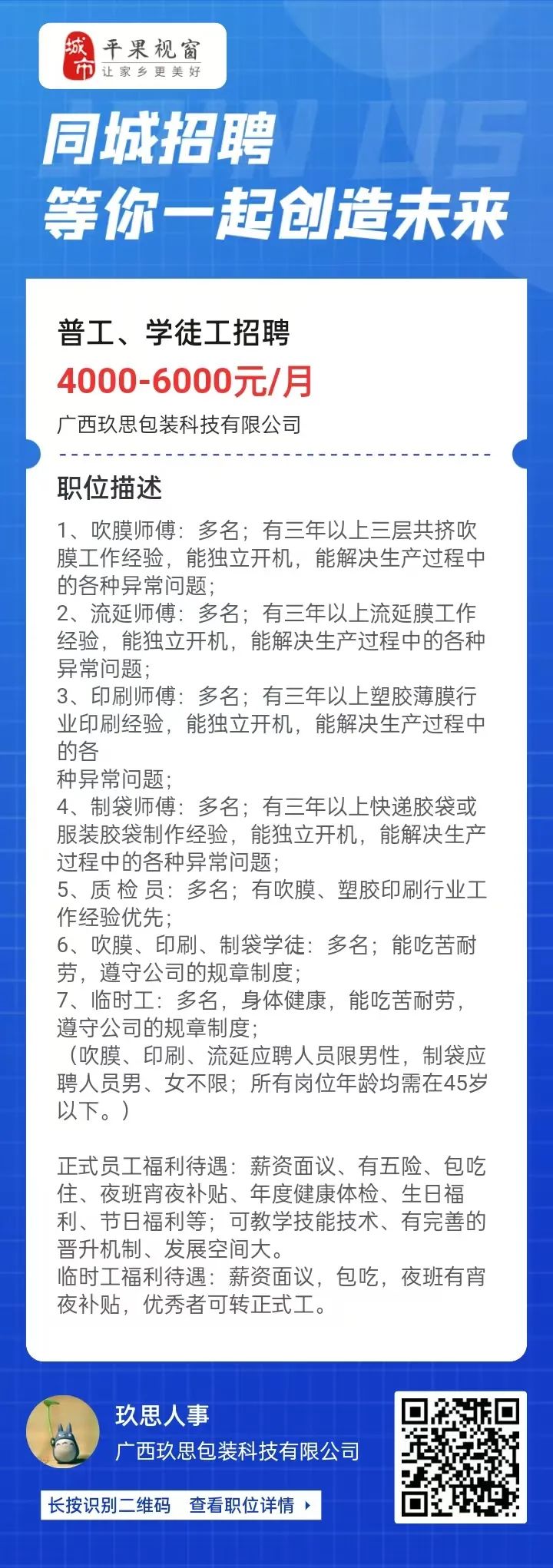 城市 平果视窗
让家乡更美好

同城招聘
等你一起创造未来

普工、学徒工招聘
4000-6000元/月
广西玖思包装科技有限公司

职位描述
1、吹膜师傅：多名；有三年以上三层共挤吹膜工作经验，能独立开机，能解决生产过程中的各种异常问题；
2、流延师傅：多名；有三年以上流延膜工作经验，能独立开机，能解决生产过程中的各种异常问题；
3、印刷师傅：多名；有三年以上塑胶薄膜行业印刷经验，能独立开机，能解决生产过程中的各
种异常问题；
4、制袋师傅：多名；有三年以上快递胶袋或服装胶袋制作经验，能独立开机，能解决生产过程中的各种异常问题；
5、质 检 员：多名；有吹膜、塑胶印刷行业工作经验优先；
6、吹膜、印刷、制袋学徒：多名；能吃苦耐劳，遵守公司的规章制度；
7、临时工：多名，身体健康，能吃苦耐劳，遵守公司的规章制度；
（吹膜、印刷、流延应聘人员限男性，制袋应聘人员男、女不限；所有岗位年龄均需在45岁以下。）

正式员工福利待遇：薪资面议、有五险、包吃住、夜班宵夜补贴、年度健康体检、生日福利、节日福利等；可教学技能技术、有完善的晋升机制、发展空间大。
临时工福利待遇：薪资面议，包吃，夜班有宵夜补贴，优秀者可转正式工。

玖思人事
广西玖思包装科技有限公司
长按识别二维码 查看职位详情